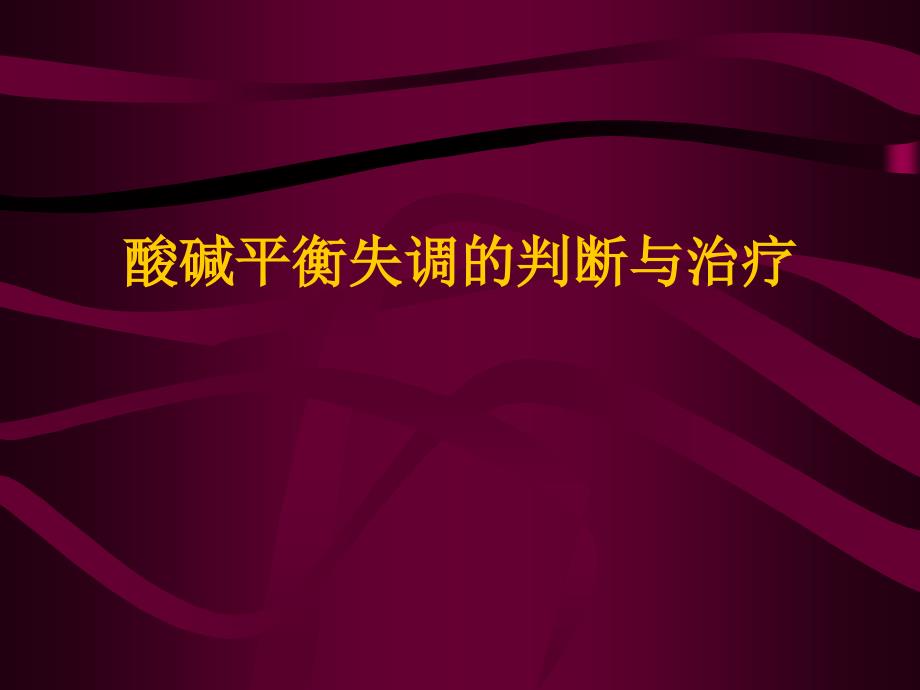 酸碱平衡失调的判断与治疗